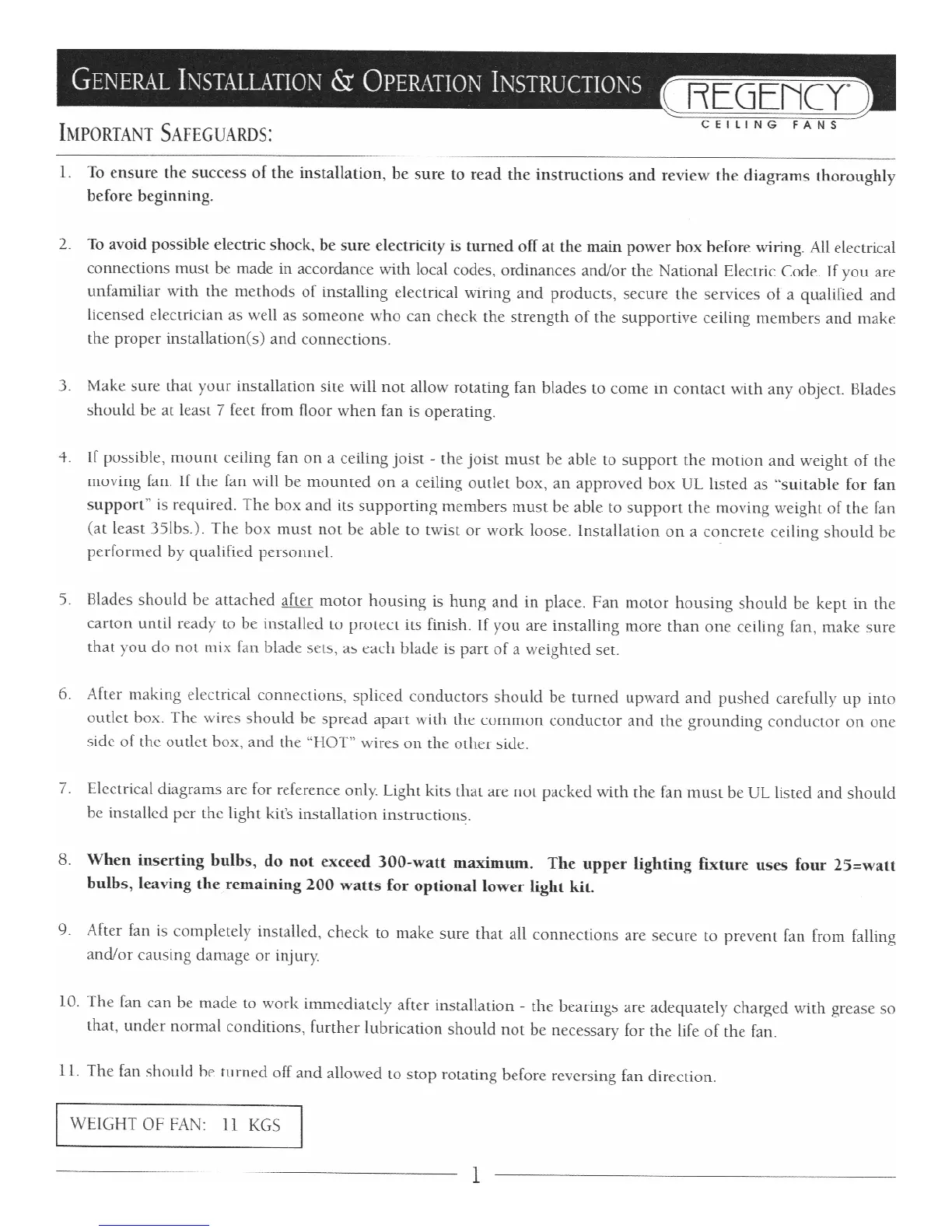 GENERAL INSTALLATION & OPERATION INSTRUCTIONS

REGENCY
CEILING FANS

IMPORTANT SAFEGUARDS:

1. To ensure the success of the installation, be sure to read the instructions and review the diagrams thoroughly before beginning.

2. To avoid possible electric shock, be sure electricity is turned off at the main power box before wiring. All electrical connections must be made in accordance with local codes, ordinances and/or the National Electric Code. If you are unfamiliar with the methods of installing electrical wiring and products, secure the services of a qualified and licensed electrician as well as someone who can check the strength of the supportive ceiling members and make the proper installation(s) and connections.

3. Make sure that your installation site will not allow rotating fan blades to come in contact with any object. Blades should be at least 7 feet from floor when fan is operating.

4. If possible, mount ceiling fan on a ceiling joist - the joist must be able to support the motion and weight of the moving fan. If the fan will be mounted on a ceiling outlet box, an approved box UL listed as "suitable for fan support" is required. The box and its supporting members must be able to support the moving weight of the fan (at least 35lbs.). The box must not be able to twist or work loose. Installation on a concrete ceiling should be performed by qualified personnel.

5. Blades should be attached after motor housing is hung and in place. Fan motor housing should be kept in the carton until ready to be installed to protect its finish. If you are installing more than one ceiling fan, make sure that you do not mix fan blade sets, as each blade is part of a weighted set.

6. After making electrical connections, spliced conductors should be turned upward and pushed carefully up into outlet box. The wires should be spread apart with the common conductor and the grounding conductor on one side of the outlet box, and the "HOT" wires on the other side.

7. Electrical diagrams are for reference only. Light kits that are not packed with the fan must be UL listed and should be installed per the light kit's installation instructions.

8. When inserting bulbs, do not exceed 300-watt maximum. The upper lighting fixture uses four 25=watt bulbs, leaving the remaining 200 watts for optional lower light kit.

9. After fan is completely installed, check to make sure that all connections are secure to prevent fan from falling and/or causing damage or injury.

10. The fan can be made to work immediately after installation - the bearings are adequately charged with grease so that, under normal conditions, further lubrication should not be necessary for the life of the fan.

11. The fan should be turned off and allowed to stop rotating before reversing fan direction.

WEIGHT OF FAN: 11 KGS

1